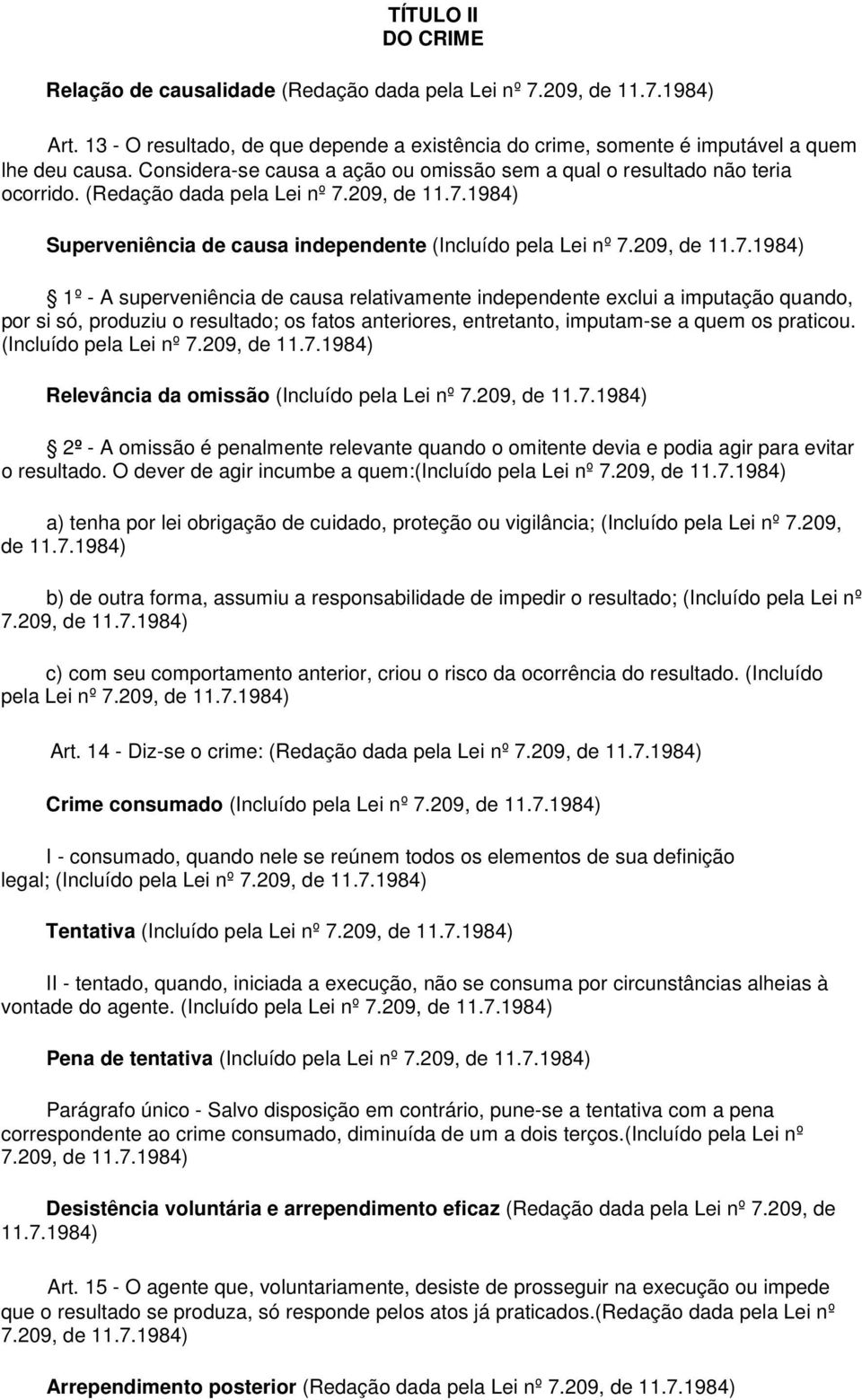 TÍTULO II
DO CRIME

Relação de causalidade (Redação dada pela Lei nº 7.209, de 11.7.1984)

Art. 13 - O resultado, de que depende a existência do crime, somente é imputável a quem lhe deu causa. Considera-se causa a ação ou omissão sem a qual o resultado não teria ocorrido. (Redação dada pela Lei nº 7.209, de 11.7.1984)

Superveniência de causa independente (Incluído pela Lei nº 7.209, de 11.7.1984)

1º - A superveniência de causa relativamente independente exclui a imputação quando, por si só, produziu o resultado; os fatos anteriores, entretanto, imputam-se a quem os praticou. (Incluído pela Lei nº 7.209, de 11.7.1984)

Relevância da omissão (Incluído pela Lei nº 7.209, de 11.7.1984)

2º - A omissão é penalmente relevante quando o omitente devia e podia agir para evitar o resultado. O dever de agir incumbe a quem:(Incluído pela Lei nº 7.209, de 11.7.1984)

a) tenha por lei obrigação de cuidado, proteção ou vigilância; (Incluído pela Lei nº 7.209, de 11.7.1984)

b) de outra forma, assumiu a responsabilidade de impedir o resultado; (Incluído pela Lei nº 7.209, de 11.7.1984)

c) com seu comportamento anterior, criou o risco da ocorrência do resultado. (Incluído pela Lei nº 7.209, de 11.7.1984)

Art. 14 - Diz-se o crime: (Redação dada pela Lei nº 7.209, de 11.7.1984)

Crime consumado (Incluído pela Lei nº 7.209, de 11.7.1984)

I - consumado, quando nele se reúnem todos os elementos de sua definição legal; (Incluído pela Lei nº 7.209, de 11.7.1984)

Tentativa (Incluído pela Lei nº 7.209, de 11.7.1984)

II - tentado, quando, iniciada a execução, não se consuma por circunstâncias alheias à vontade do agente. (Incluído pela Lei nº 7.209, de 11.7.1984)

Pena de tentativa (Incluído pela Lei nº 7.209, de 11.7.1984)

Parágrafo único - Salvo disposição em contrário, pune-se a tentativa com a pena correspondente ao crime consumado, diminuída de um a dois terços.(Incluído pela Lei nº 7.209, de 11.7.1984)

Desistência voluntária e arrependimento eficaz (Redação dada pela Lei nº 7.209, de 11.7.1984)

Art. 15 - O agente que, voluntariamente, desiste de prosseguir na execução ou impede que o resultado se produza, só responde pelos atos já praticados.(Redação dada pela Lei nº 7.209, de 11.7.1984)

Arrependimento posterior (Redação dada pela Lei nº 7.209, de 11.7.1984)